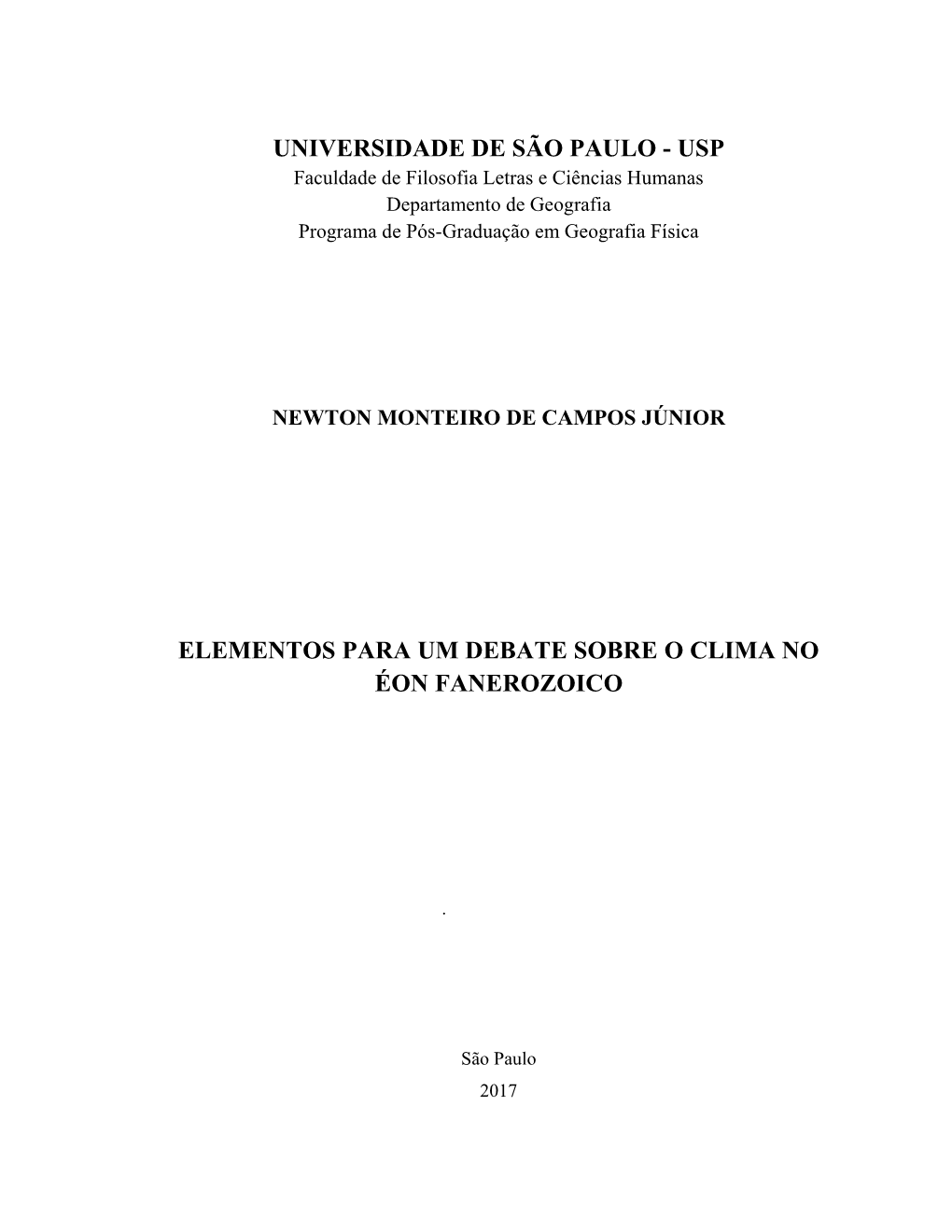 UNIVERSIDADE DE SÃO PAULO - USP
Faculdade de Filosofia Letras e Ciências Humanas
Departamento de Geografia
Programa de Pós-Graduação em Geografia Física

NEWTON MONTEIRO DE CAMPOS JÚNIOR

ELEMENTOS PARA UM DEBATE SOBRE O CLIMA NO ÉON FANEROZOICO

.

São Paulo
2017